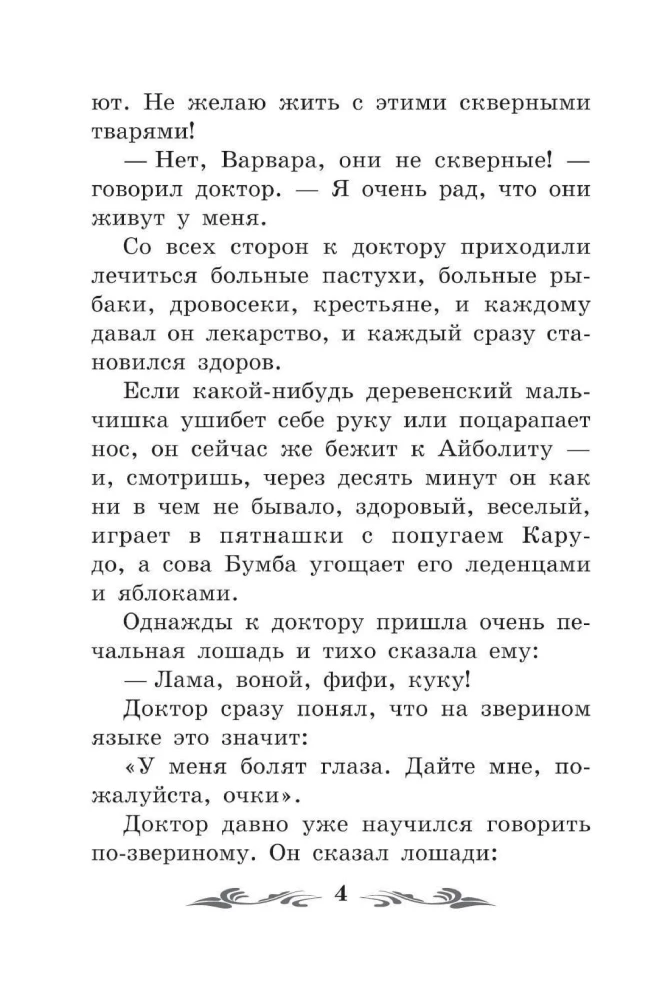 ют. Не желаю жить с этими скверными тварями!

— Нет, Варвара, они не скверные! — говорил доктор. — Я очень рад, что они живут у меня.

Со всех сторон к доктору приходили лечиться больные пастухи, больные рыбаки, дровосеки, крестьяне, и каждому давал он лекарство, и каждый сразу становился здоров.

Если какой-нибудь деревенский мальчишка ушибет себе руку или поцарапает нос, он сейчас же бежит к Айболиту — и, смотришь, через десять минут он как ни в чем не бывало, здоровый, веселый, играет в пятнашки с попугаем Карудо, а сова Бумба угощает его леденцами и яблоками.

Однажды к доктору пришла очень печальная лошадь и тихо сказала ему:

— Лама, воной, фифи, куку!

Доктор сразу понял, что на зверином языке это значит:

«У меня болят глаза. Дайте мне, пожалуйста, очки».

Доктор давно уже научился говорить по-звериному. Он сказал лошади:

4